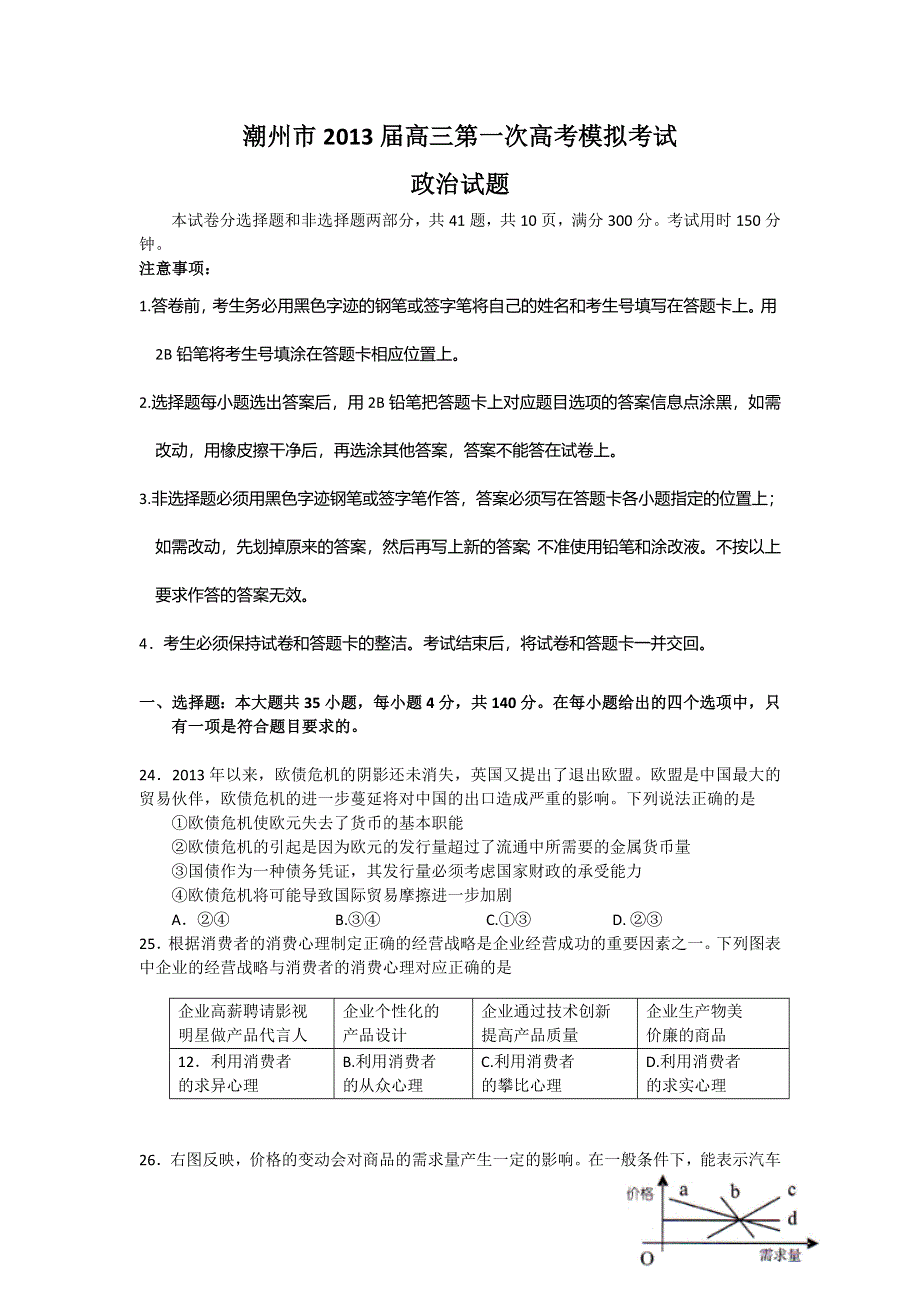 潮州市 2013 届高三第一次高考模拟考试

政治试题

本试卷分选择题和非选择题两部分，共 41 题，共 10 页，满分 300 分。考试用时 150 分钟。

注意事项：

1.答卷前，考生务必用黑色字迹的钢笔或签字笔将自己的姓名和考生号填写在答题卡上。用 2B 铅笔将考生号填涂在答题卡相应位置上。

2.选择题每小题选出答案后，用 2B 铅笔把答题卡上对应题目选项的答案信息点涂黑，如需改动，用橡皮擦干净后，再选涂其他答案，答案不能答在试卷上。

3.非选择题必须用黑色字迹钢笔或签字笔作答，答案必须写在答题卡各小题指定的位置上；如需改动，先划掉原来的答案，然后再写上新的答案 不准使用铅笔和涂改液。不按以上要求作答的答案无效。

4．考生必须保持试卷和答题卡的整洁。考试结束后，将试卷和答题卡一并交回。

一、选择题：本大题共 35 小题，每小题 4 分，共 140 分。在每小题给出的四个选项中，只有一项是符合题目要求的。

24．2013 年以来，欧债危机的阴影还未消失，英国又提出了退出欧盟。欧盟是中国最大的贸易伙伴，欧债危机的进一步蔓延将对中国的出口造成严重的影响。下列说法正确的是
①欧债危机使欧元失去了货币的基本职能
②欧债危机的引起是因为欧元的发行量超过了流通中所需要的金属货币量
③国债作为一种债务凭证，其发行量必须考虑国家财政的承受能力
④欧债危机将可能导致国际贸易摩擦进一步加剧
A．②④ B.③④ C.①③ D. ②③

25．根据消费者的消费心理制定正确的经营战略是企业经营成功的重要因素之一。下列图表中企业的经营战略与消费者的消费心理对应正确的是

| 企业高薪聘请影视明星做产品代言人 | 企业个性化的产品设计 | 企业通过技术创新提高产品质量 | 企业生产物美价廉的商品 |
|---|---|---|---|
| 12．利用消费者的求异心理 | B.利用消费者的从众心理 | C.利用消费者的攀比心理 | D.利用消费者的求实心理 |

26．右图反映，价格的变动会对商品的需求量产生一定的影响。在一般条件下，能表示汽车

价格 a b c d O 需求量